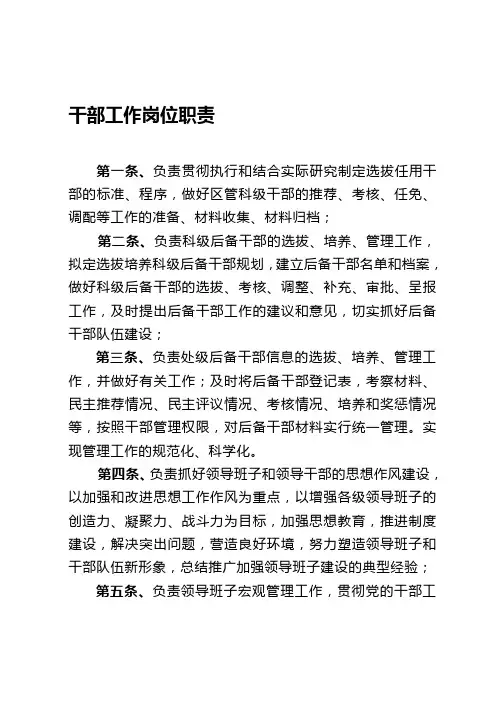 干部工作岗位职责

第一条、负责贯彻执行和结合实际研究制定选拔任用干部的标准、程序，做好区管科级干部的推荐、考核、任免、调配等工作的准备、材料收集、材料归档；

第二条、负责科级后备干部的选拔、培养、管理工作，拟定选拔培养科级后备干部规划，建立后备干部名单和档案，做好科级后备干部的选拔、考核、调整、补充、审批、呈报工作，及时提出后备干部工作的建议和意见，切实抓好后备干部队伍建设；

第三条、负责处级后备干部信息的选拔、培养、管理工作，并做好有关工作；及时将后备干部登记表，考察材料、民主推荐情况、民主评议情况、考核情况、培养和奖惩情况等，按照干部管理权限，对后备干部材料实行统一管理。实现管理工作的规范化、科学化。

第四条、负责抓好领导班子和领导干部的思想作风建设，以加强和改进思想工作作风为重点，以增强各级领导班子的创造力、凝聚力、战斗力为目标，加强思想教育，推进制度建设，解决突出问题，营造良好环境，努力塑造领导班子和干部队伍新形象，总结推广加强领导班子建设的典型经验；

第五条、负责领导班子宏观管理工作，贯彻党的干部工